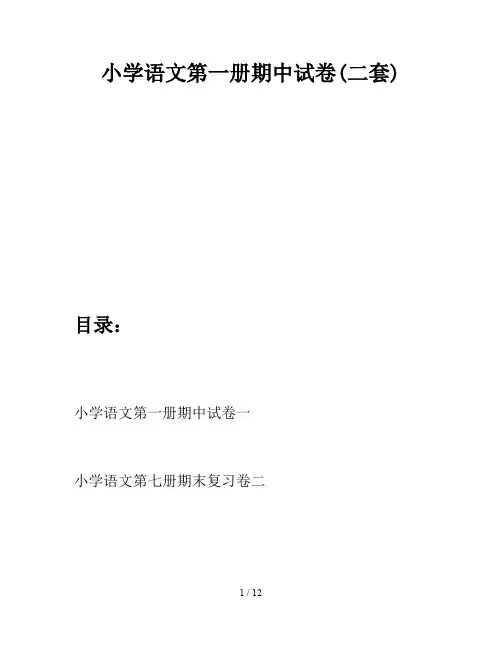 小学语文第一册期中试卷(二套)

目录:

小学语文第一册期中试卷一

小学语文第七册期末复习卷二

1 / 12